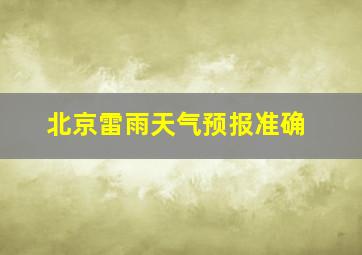 北京雷雨天气预报准确